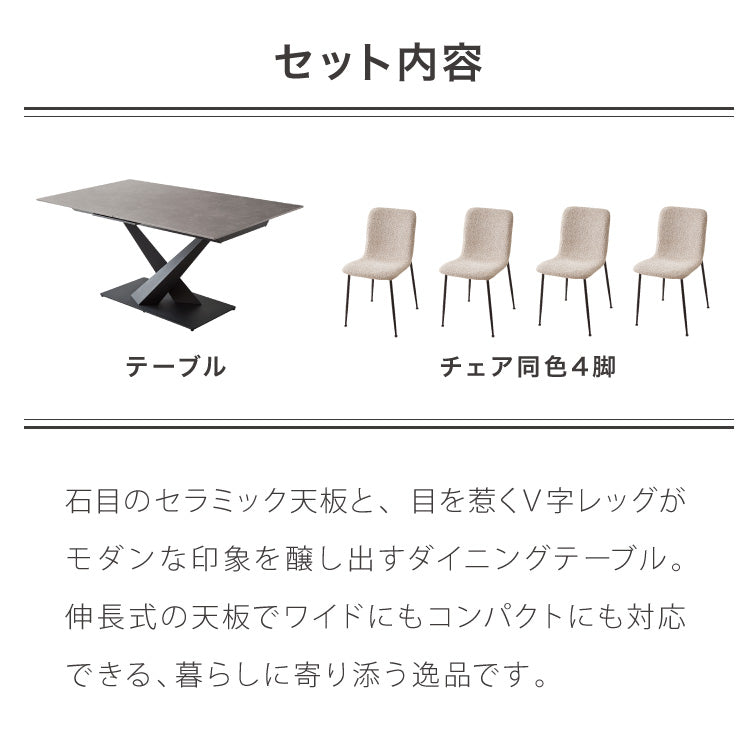 セット内容

テーブル

チェア同色４脚

石目のセラミック天板と、目を惹くV字レッグがモダンな印象を醸し出すダイニングテーブル。伸長式の天板でワイドにもコンパクトにも対応できる、暮らしに寄り添う逸品です。